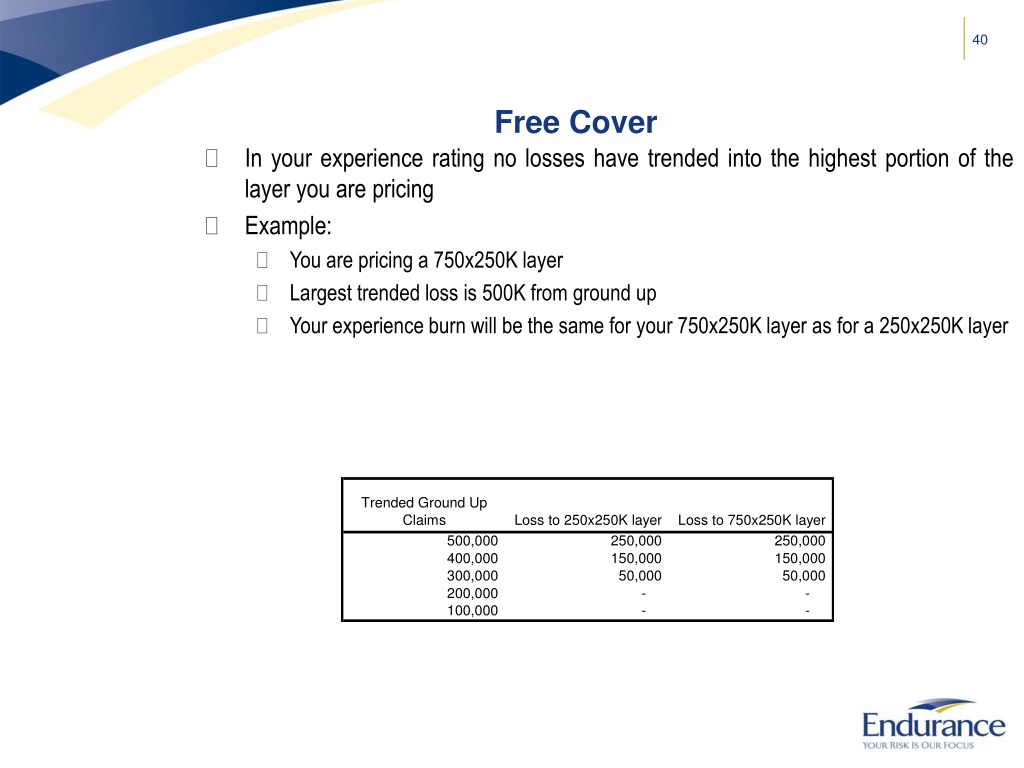 40

Free Cover

In your experience rating no losses have trended into the highest portion of the layer you are pricing

Example:

You are pricing a 750x250K layer

Largest trended loss is 500K from ground up

Your experience burn will be the same for your 750x250K layer as for a 250x250K layer

| Trended Ground Up Claims | Loss to 250x250K layer | Loss to 750x250K layer |
|---|---|---|
| 500,000 | 250,000 | 250,000 |
| 400,000 | 150,000 | 150,000 |
| 300,000 | 50,000 | 50,000 |
| 200,000 | - | - |
| 100,000 | - | - |

Endurance
YOUR RISK IS OUR FOCUS